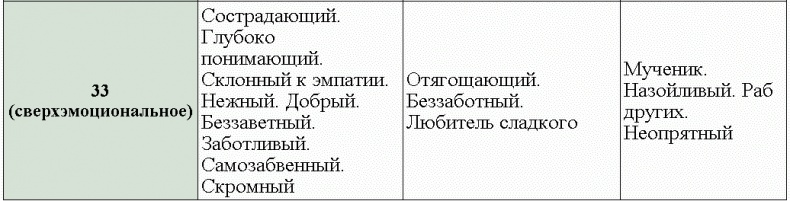 | 33 (сверхэмоциональное) | Сострадающий. Глубоко понимающий. Склонный к эмпатии. Нежный. Добрый. Беззаветный. Заботливый. Самозабвенный. Скромный | Отягощающий. Беззаботный. Любитель сладкого | Мученик. Назойливый. Раб других. Неопрятный |
|---|---|---|---|